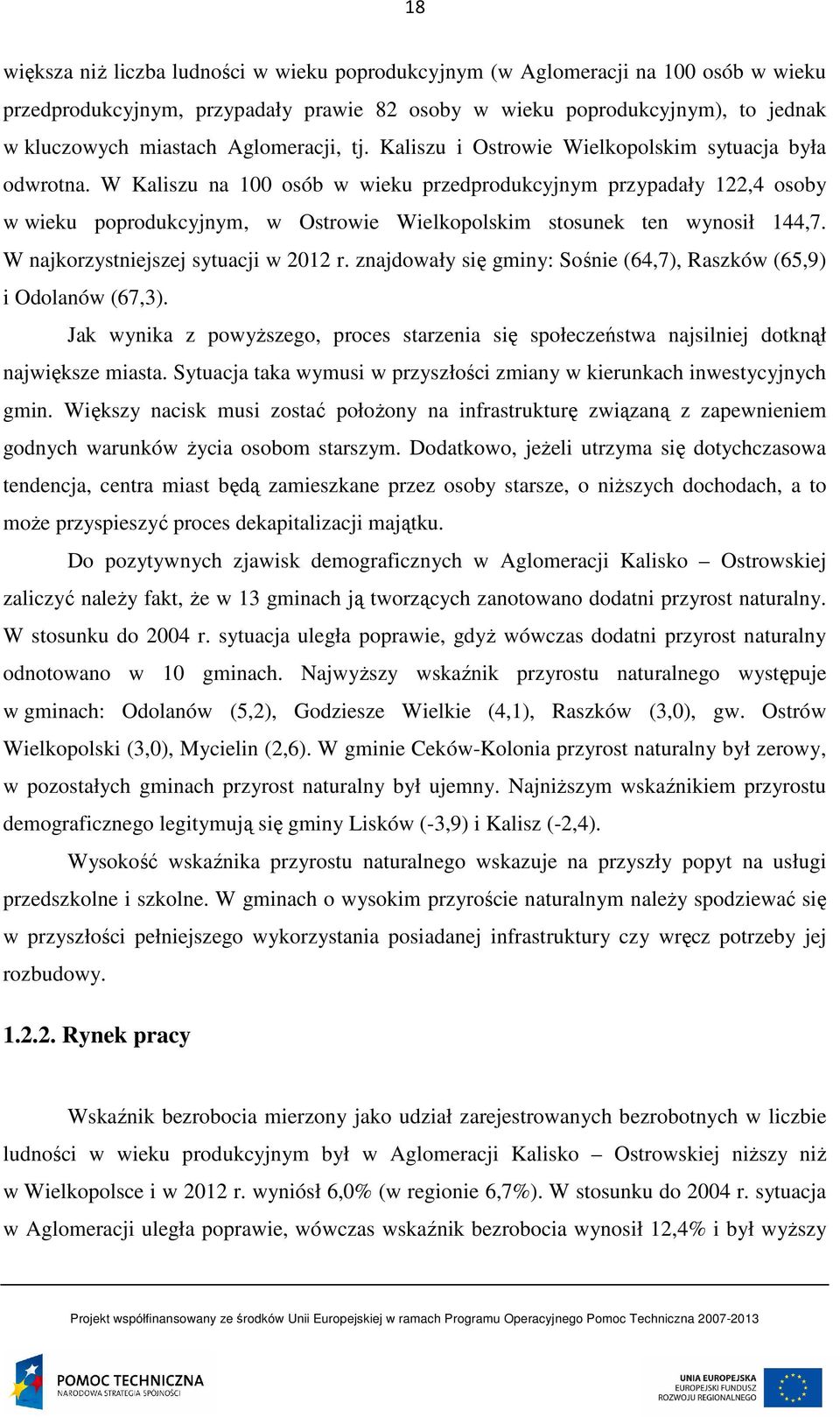 18

większa niż liczba ludności w wieku poprodukcyjnym (w Aglomeracji na 100 osób w wieku przedprodukcyjnym, przypadały prawie 82 osoby w wieku poprodukcyjnym), to jednak w kluczowych miastach Aglomeracji, tj. Kaliszu i Ostrowie Wielkopolskim sytuacja była odwrotna. W Kaliszu na 100 osób w wieku przedprodukcyjnym przypadały 122,4 osoby w wieku poprodukcyjnym, w Ostrowie Wielkopolskim stosunek ten wynosił 144,7. W najkorzystniejszej sytuacji w 2012 r. znajdowały się gminy: Sośnie (64,7), Raszków (65,9) i Odolanów (67,3).

Jak wynika z powyższego, proces starzenia się społeczeństwa najsilniej dotknął największe miasta. Sytuacja taka wymusi w przyszłości zmiany w kierunkach inwestycyjnych gmin. Większy nacisk musi zostać położony na infrastrukturę związaną z zapewnieniem godnych warunków życia osobom starszym. Dodatkowo, jeżeli utrzyma się dotychczasowa tendencja, centra miast będą zamieszkane przez osoby starsze, o niższych dochodach, a to może przyspieszyć proces dekapitalizacji majątku.

Do pozytywnych zjawisk demograficznych w Aglomeracji Kalisko – Ostrowskiej zaliczyć należy fakt, że w 13 gminach ją tworzących zanotowano dodatni przyrost naturalny. W stosunku do 2004 r. sytuacja uległa poprawie, gdyż wówczas dodatni przyrost naturalny odnotowano w 10 gminach. Najwyższy wskaźnik przyrostu naturalnego występuje w gminach: Odolanów (5,2), Godziesze Wielkie (4,1), Raszków (3,0), gw. Ostrów Wielkopolski (3,0), Mycielin (2,6). W gminie Ceków-Kolonia przyrost naturalny był zerowy, w pozostałych gminach przyrost naturalny był ujemny. Najniższym wskaźnikiem przyrostu demograficznego legitymują się gminy Lisków (-3,9) i Kalisz (-2,4).

Wysokość wskaźnika przyrostu naturalnego wskazuje na przyszły popyt na usługi przedszkolne i szkolne. W gminach o wysokim przyroście naturalnym należy spodziewać się w przyszłości pełniejszego wykorzystania posiadanej infrastruktury czy wręcz potrzeby jej rozbudowy.

1.2.2. Rynek pracy

Wskaźnik bezrobocia mierzony jako udział zarejestrowanych bezrobotnych w liczbie ludności w wieku produkcyjnym był w Aglomeracji Kalisko – Ostrowskiej niższy niż w Wielkopolsce i w 2012 r. wyniósł 6,0% (w regionie 6,7%). W stosunku do 2004 r. sytuacja w Aglomeracji uległa poprawie, wówczas wskaźnik bezrobocia wynosił 12,4% i był wyższy

Projekt współfinansowany ze środków Unii Europejskiej w ramach Programu Operacyjnego Pomoc Techniczna 2007-2013

POMOC TECHNICZNA
NARODOWA STRATEGIA SPÓJNOŚCI

UNIA EUROPEJSKA
EUROPEJSKI FUNDUSZ
ROZWOJU REGIONALNEGO